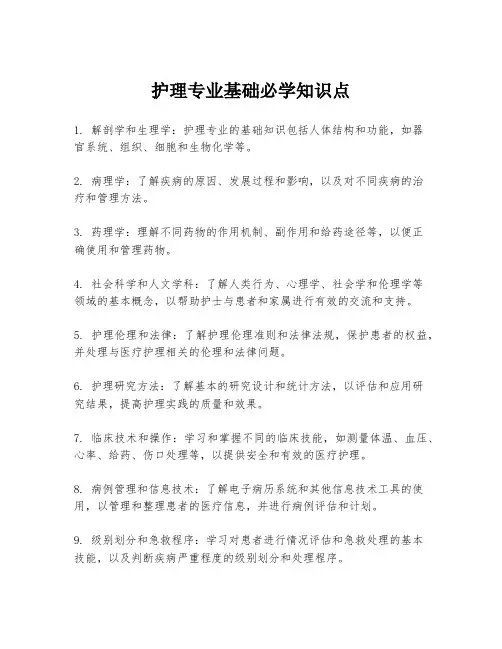 护理专业基础必学知识点

1. 解剖学和生理学：护理专业的基础知识包括人体结构和功能，如器官系统、组织、细胞和生物化学等。

2. 病理学：了解疾病的原因、发展过程和影响，以及对不同疾病的治疗和管理方法。

3. 药理学：理解不同药物的作用机制、副作用和给药途径等，以便正确使用和管理药物。

4. 社会科学和人文学科：了解人类行为、心理学、社会学和伦理学等领域的基本概念，以帮助护士与患者和家属进行有效的交流和支持。

5. 护理伦理和法律：了解护理伦理准则和法律法规，保护患者的权益，并处理与医疗护理相关的伦理和法律问题。

6. 护理研究方法：了解基本的研究设计和统计方法，以评估和应用研究结果，提高护理实践的质量和效果。

7. 临床技术和操作：学习和掌握不同的临床技能，如测量体温、血压、心率、给药、伤口处理等，以提供安全和有效的医疗护理。

8. 病例管理和信息技术：了解电子病历系统和其他信息技术工具的使用，以管理和整理患者的医疗信息，并进行病例评估和计划。

9. 级别划分和急救程序：学习对患者进行情况评估和急救处理的基本技能，以及判断疾病严重程度的级别划分和处理程序。